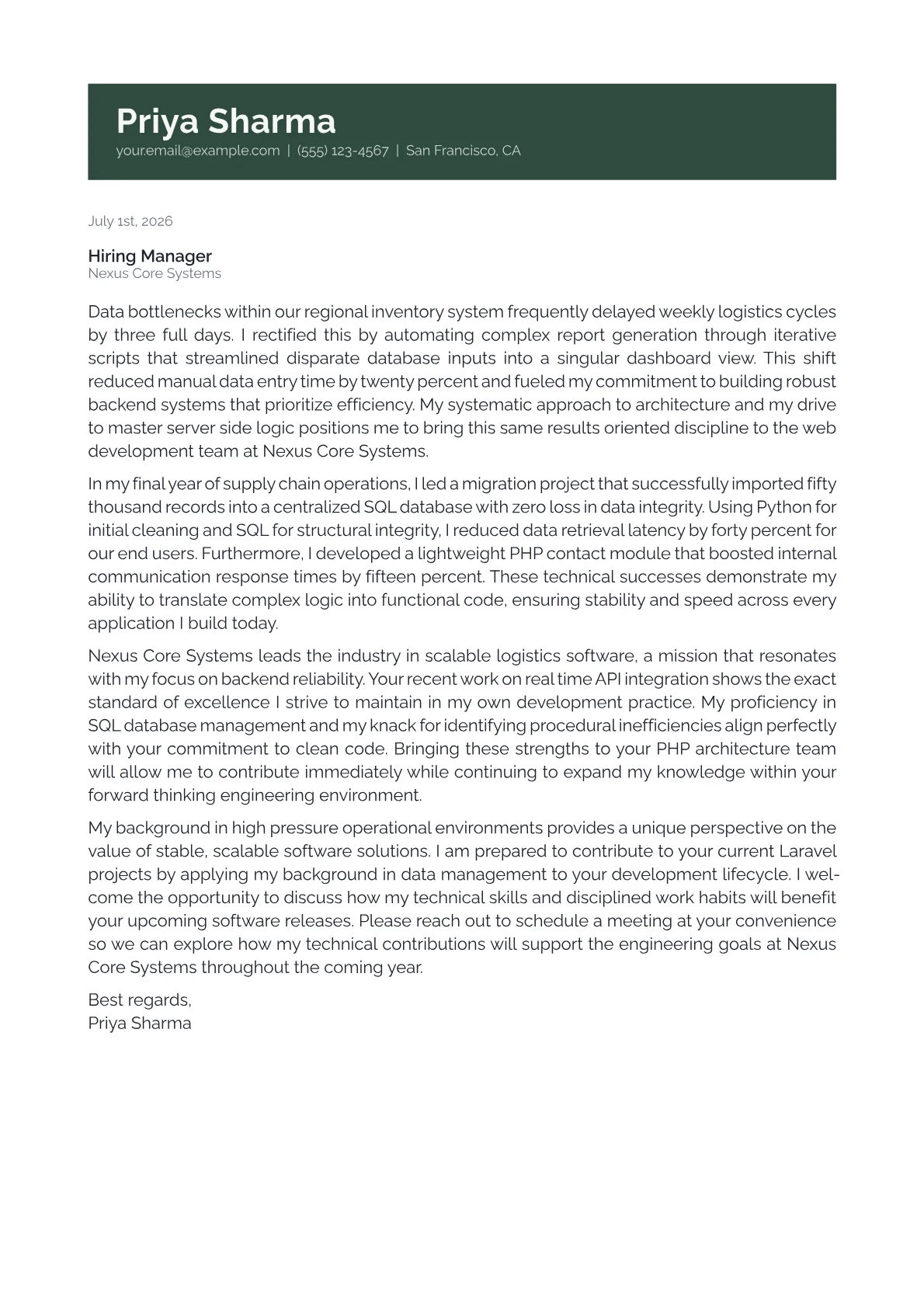 Priya Sharma
your.email@example.com | (555) 123-4567 | San Francisco, CA

July 1st, 2026

Hiring Manager
Nexus Core Systems

Data bottlenecks within our regional inventory system frequently delayed weekly logistics cycles by three full days. I rectified this by automating complex report generation through iterative scripts that streamlined disparate database inputs into a singular dashboard view. This shift reduced manual data entry time by twenty percent and fueled my commitment to building robust backend systems that prioritize efficiency. My systematic approach to architecture and my drive to master server side logic positions me to bring this same results oriented discipline to the web development team at Nexus Core Systems.

In my final year of supply chain operations, I led a migration project that successfully imported fifty thousand records into a centralized SQL database with zero loss in data integrity. Using Python for initial cleaning and SQL for structural integrity, I reduced data retrieval latency by forty percent for our end users. Furthermore, I developed a lightweight PHP contact module that boosted internal communication response times by fifteen percent. These technical successes demonstrate my ability to translate complex logic into functional code, ensuring stability and speed across every application I build today.

Nexus Core Systems leads the industry in scalable logistics software, a mission that resonates with my focus on backend reliability. Your recent work on real time API integration shows the exact standard of excellence I strive to maintain in my own development practice. My proficiency in SQL database management and my knack for identifying procedural inefficiencies align perfectly with your commitment to clean code. Bringing these strengths to your PHP architecture team will allow me to contribute immediately while continuing to expand my knowledge within your forward thinking engineering environment.

My background in high pressure operational environments provides a unique perspective on the value of stable, scalable software solutions. I am prepared to contribute to your current Laravel projects by applying my background in data management to your development lifecycle. I welcome the opportunity to discuss how my technical skills and disciplined work habits will benefit your upcoming software releases. Please reach out to schedule a meeting at your convenience so we can explore how my technical contributions will support the engineering goals at Nexus Core Systems throughout the coming year.

Best regards,
Priya Sharma